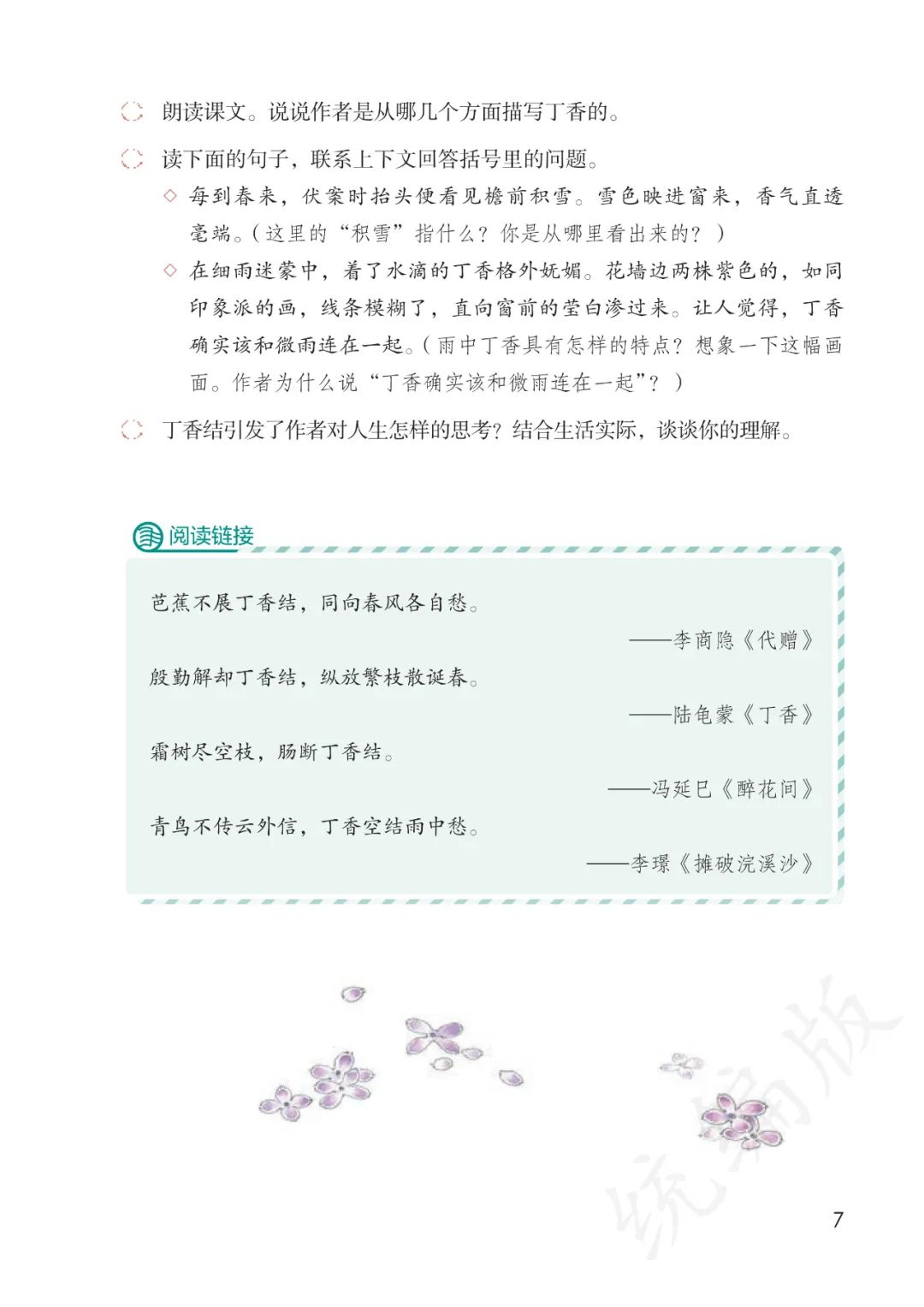 朗读课文。说说作者是从哪几个方面描写丁香的。

读下面的句子，联系上下文回答括号里的问题。

◇ 每到春来，伏案时抬头便看见檐前积雪。雪色映进窗来，香气直透毫端。（这里的“积雪”指什么？你是从哪里看出来的？）

◇ 在细雨迷蒙中，着了水滴的丁香格外妩媚。花墙边两株紫色的，如同印象派的画，线条模糊了，直向窗前的莹白渗过来。让人觉得，丁香确实该和微雨连在一起。（雨中丁香具有怎样的特点？想象一下这幅画面。作者为什么说“丁香确实该和微雨连在一起”？）

丁香结引发了作者对人生怎样的思考？结合生活实际，谈谈你的理解。

阅读链接

芭蕉不展丁香结，同向春风各自愁。

——李商隐《代赠》

殷勤解却丁香结，纵放繁枝散诞春。

——陆龟蒙《丁香》

霜树尽空枝，肠断丁香结。

——冯延巳《醉花间》

青鸟不传云外信，丁香空结雨中愁。

——李璟《摊破浣溪沙》

统编版

7